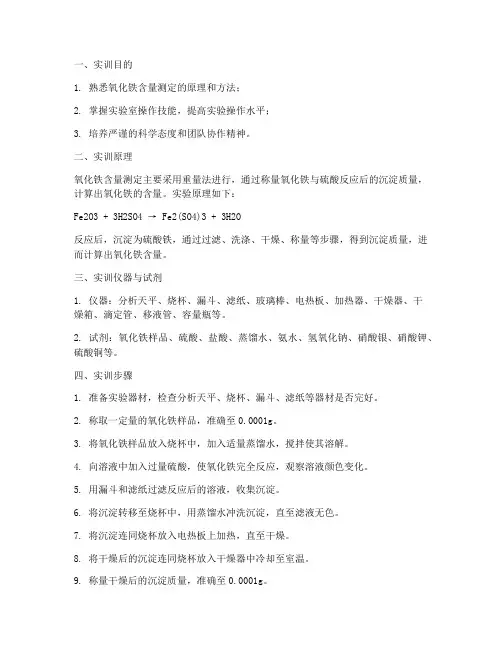 一、实训目的

1. 熟悉氧化铁含量测定的原理和方法；

2. 掌握实验室操作技能，提高实验操作水平；

3. 培养严谨的科学态度和团队协作精神。

二、实训原理

氧化铁含量测定主要采用重量法进行，通过称量氧化铁与硫酸反应后的沉淀质量，计算出氧化铁的含量。实验原理如下：

Fe2O3 + 3H2SO4 → Fe2(SO4)3 + 3H2O

反应后，沉淀为硫酸铁，通过过滤、洗涤、干燥、称量等步骤，得到沉淀质量，进而计算出氧化铁含量。

三、实训仪器与试剂

1. 仪器：分析天平、烧杯、漏斗、滤纸、玻璃棒、电热板、加热器、干燥器、干燥箱、滴定管、移液管、容量瓶等。

2. 试剂：氧化铁样品、硫酸、盐酸、蒸馏水、氨水、氢氧化钠、硝酸银、硝酸钾、硫酸铜等。

四、实训步骤

1. 准备实验器材，检查分析天平、烧杯、漏斗、滤纸等器材是否完好。

2. 称取一定量的氧化铁样品，准确至 0.0001g。

3. 将氧化铁样品放入烧杯中，加入适量蒸馏水，搅拌使其溶解。

4. 向溶液中加入过量硫酸，使氧化铁完全反应，观察溶液颜色变化。

5. 用漏斗和滤纸过滤反应后的溶液，收集沉淀。

6. 将沉淀转移至烧杯中，用蒸馏水冲洗沉淀，直至滤液无色。

7. 将沉淀连同烧杯放入电热板上加热，直至干燥。

8. 将干燥后的沉淀连同烧杯放入干燥器中冷却至室温。

9. 称量干燥后的沉淀质量，准确至 0.0001g。